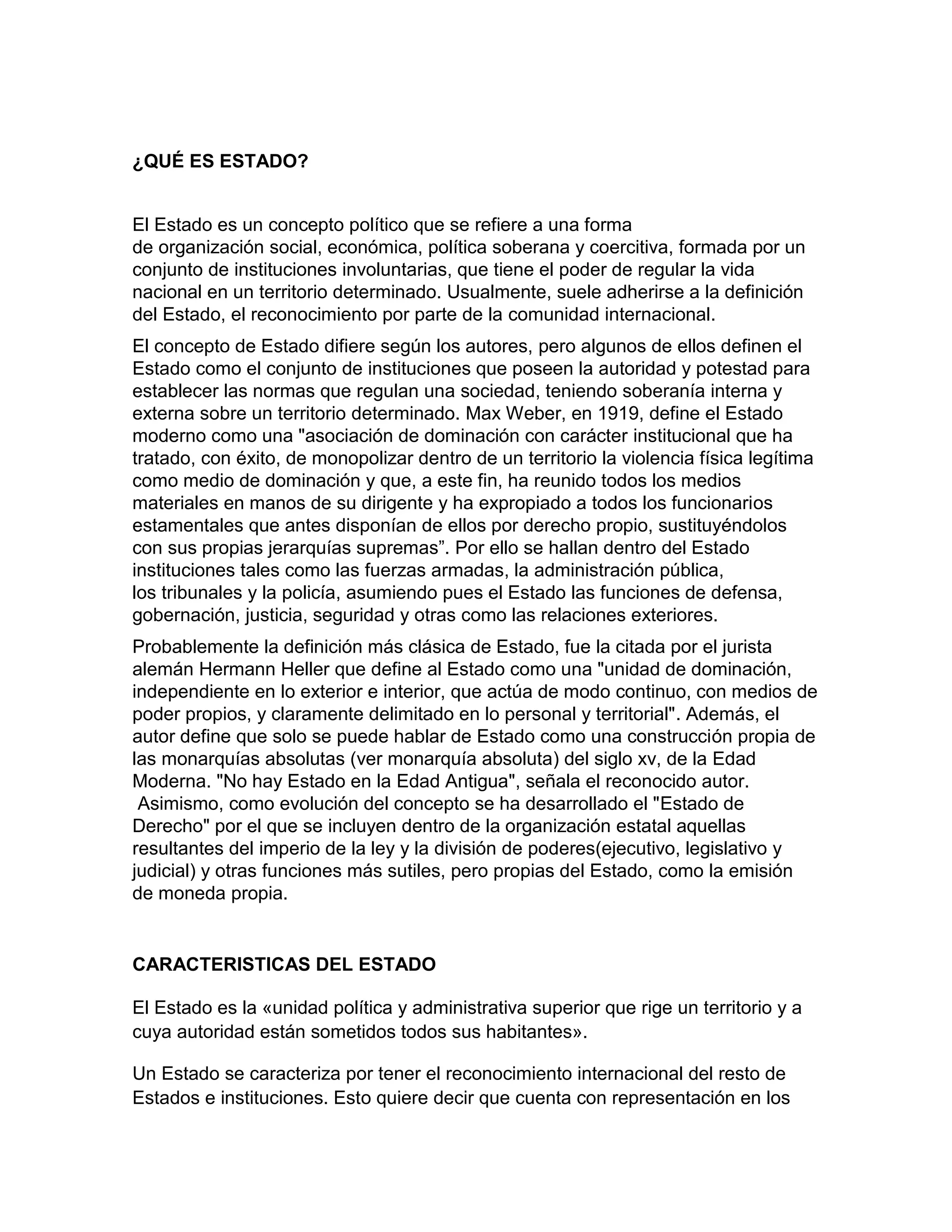 ¿QUÉ ES ESTADO?

El Estado es un concepto político que se refiere a una forma de organización social, económica, política soberana y coercitiva, formada por un conjunto de instituciones involuntarias, que tiene el poder de regular la vida nacional en un territorio determinado. Usualmente, suele adherirse a la definición del Estado, el reconocimiento por parte de la comunidad internacional.

El concepto de Estado difiere según los autores, pero algunos de ellos definen el Estado como el conjunto de instituciones que poseen la autoridad y potestad para establecer las normas que regulan una sociedad, teniendo soberanía interna y externa sobre un territorio determinado. Max Weber, en 1919, define el Estado moderno como una "asociación de dominación con carácter institucional que ha tratado, con éxito, de monopolizar dentro de un territorio la violencia física legítima como medio de dominación y que, a este fin, ha reunido todos los medios materiales en manos de su dirigente y ha expropiado a todos los funcionarios estamentales que antes disponían de ellos por derecho propio, sustituyéndolos con sus propias jerarquías supremas”. Por ello se hallan dentro del Estado instituciones tales como las fuerzas armadas, la administración pública, los tribunales y la policía, asumiendo pues el Estado las funciones de defensa, gobernación, justicia, seguridad y otras como las relaciones exteriores.

Probablemente la definición más clásica de Estado, fue la citada por el jurista alemán Hermann Heller que define al Estado como una "unidad de dominación, independiente en lo exterior e interior, que actúa de modo continuo, con medios de poder propios, y claramente delimitado en lo personal y territorial". Además, el autor define que solo se puede hablar de Estado como una construcción propia de las monarquías absolutas (ver monarquía absoluta) del siglo xv, de la Edad Moderna. "No hay Estado en la Edad Antigua", señala el reconocido autor. Asimismo, como evolución del concepto se ha desarrollado el "Estado de Derecho" por el que se incluyen dentro de la organización estatal aquellas resultantes del imperio de la ley y la división de poderes(ejecutivo, legislativo y judicial) y otras funciones más sutiles, pero propias del Estado, como la emisión de moneda propia.

CARACTERISTICAS DEL ESTADO

El Estado es la «unidad política y administrativa superior que rige un territorio y a cuya autoridad están sometidos todos sus habitantes».

Un Estado se caracteriza por tener el reconocimiento internacional del resto de Estados e instituciones. Esto quiere decir que cuenta con representación en los